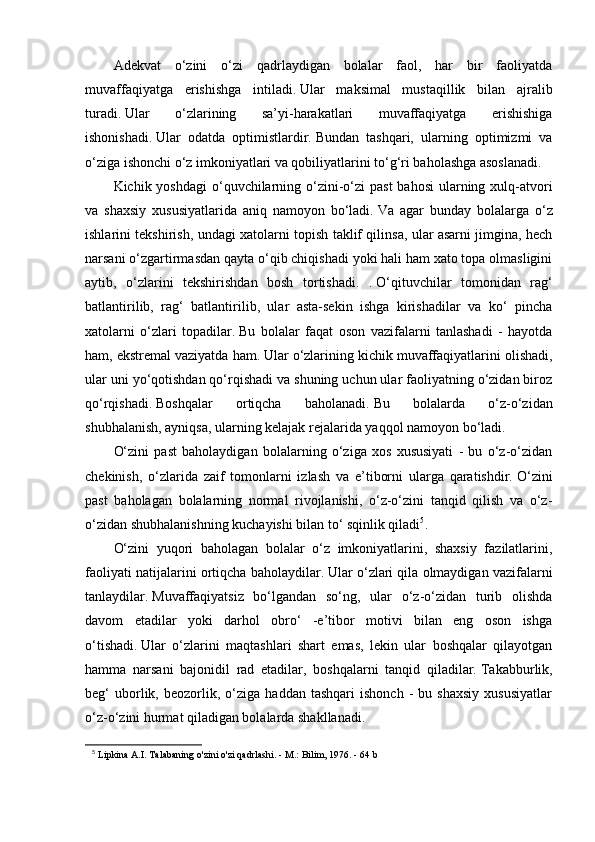 Adekvat o‘zini o‘zi qadrlaydigan bolalar faol, har bir faoliyatda muvaffaqiyatga erishishga intiladi. Ular maksimal mustaqillik bilan ajralib turadi. Ular o‘zlarining sa’yi-harakatlari muvaffaqiyatga erishishiga ishonishadi. Ular odatda optimistlardir. Bundan tashqari, ularning optimizmi va o‘ziga ishonchi o‘z imkoniyatlari va qobiliyatlarini to‘g‘ri baholashga asoslanadi.

Kichik yoshdagi o‘quvchilarning o‘zini-o‘zi past bahosi ularning xulq-atvori va shaxsiy xususiyatlarida aniq namoyon bo‘ladi. Va agar bunday bolalarga o‘z ishlarini tekshirish, undagi xatolarni topish taklif qilinsa, ular asarni jimgina, hech narsani o‘zgartirmasdan qayta o‘qib chiqishadi yoki hali ham xato topa olmasligini aytib, o‘zlarini tekshirishdan bosh tortishadi. . O‘qituvchilar tomonidan rag‘ batlantirilib, rag‘ batlantirilib, ular asta-sekin ishga kirishadilar va ko‘ pincha xatolarni o‘zlari topadilar. Bu bolalar faqat oson vazifalarni tanlashadi - hayotda ham, ekstremal vaziyatda ham. Ular o‘zlarining kichik muvaffaqiyatlarini olishadi, ular uni yo‘qotishdan qo‘rqishadi va shuning uchun ular faoliyatning o‘zidan biroz qo‘rqishadi. Boshqalar ortiqcha baholanadi. Bu bolalarda o‘z-o‘zidan shubhalanish, ayniqsa, ularning kelajak rejalarida yaqqol namoyon bo‘ladi.

O‘zini past baholaydigan bolalarning o‘ziga xos xususiyati - bu o‘z-o‘zidan chekinish, o‘zlarida zaif tomonlarni izlash va e’tiborni ularga qaratishdir. O‘zini past baholagan bolalarning normal rivojlanishi, o‘z-o‘zini tanqid qilish va o‘z-o‘zidan shubhalanishning kuchayishi bilan to‘ sqinlik qiladi$^5$.

O‘zini yuqori baholagan bolalar o‘z imkoniyatlarini, shaxsiy fazilatlarini, faoliyati natijalarini ortiqcha baholaydilar. Ular o‘zlari qila olmaydigan vazifalarni tanlaydilar. Muvaffaqiyatsiz bo‘lgandan so‘ng, ular o‘z-o‘zidan turib olishda davom etadilar yoki darhol obro‘ -e’tibor motivi bilan eng oson ishga o‘tishadi. Ular o‘zlarini maqtashlari shart emas, lekin ular boshqalar qilayotgan hamma narsani bajonidil rad etadilar, boshqalarni tanqid qiladilar. Takabburlik, beg‘ uborlik, beozorlik, o‘ziga haddan tashqari ishonch - bu shaxsiy xususiyatlar o‘z-o‘zini hurmat qiladigan bolalarda shakllanadi.

$^5$ Lipkina A.I. Talabaning o'zini o'zi qadrlashi. - M.: Bilim, 1976. - 64 b